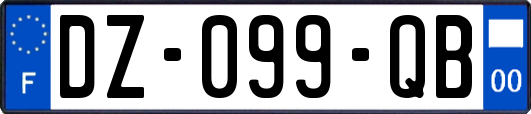 F
DZ-099-QB
00